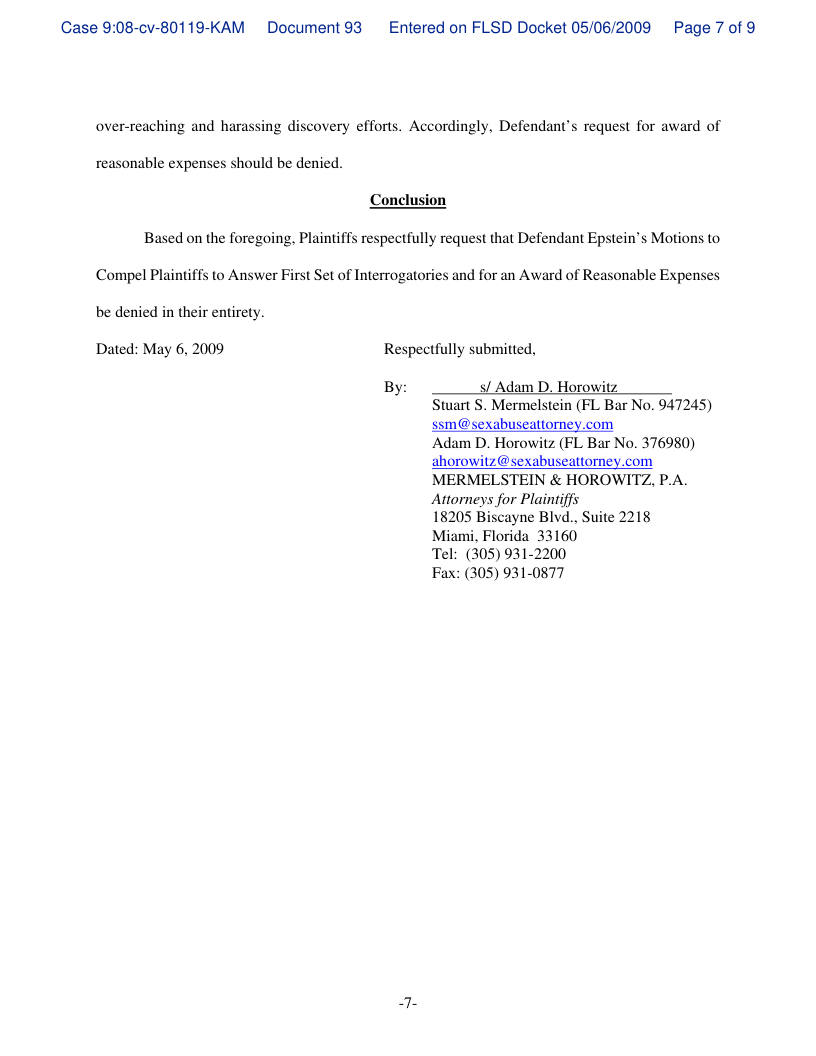 Case 9:08-cv-80119-KAM Document 93 Entered on FLSD Docket 05/06/2009 Page 7 of 9

over-reaching and harassing discovery efforts. Accordingly, Defendant's request for award of reasonable expenses should be denied.

Conclusion

Based on the foregoing, Plaintiffs respectfully request that Defendant Epstein's Motions to Compel Plaintiffs to Answer First Set of Interrogatories and for an Award of Reasonable Expenses be denied in their entirety.

Dated: May 6, 2009

Respectfully submitted,

By: s/ Adam D. Horowitz
Stuart S. Mermelstein (FL Bar No. 947245)
ssm@sexabuseattorney.com
Adam D. Horowitz (FL Bar No. 376980)
ahorowitz@sexabuseattorney.com
MERMELSTEIN & HOROWITZ, P.A.
Attorneys for Plaintiffs
18205 Biscayne Blvd., Suite 2218
Miami, Florida 33160
Tel: (305) 931-2200
Fax: (305) 931-0877

-7-